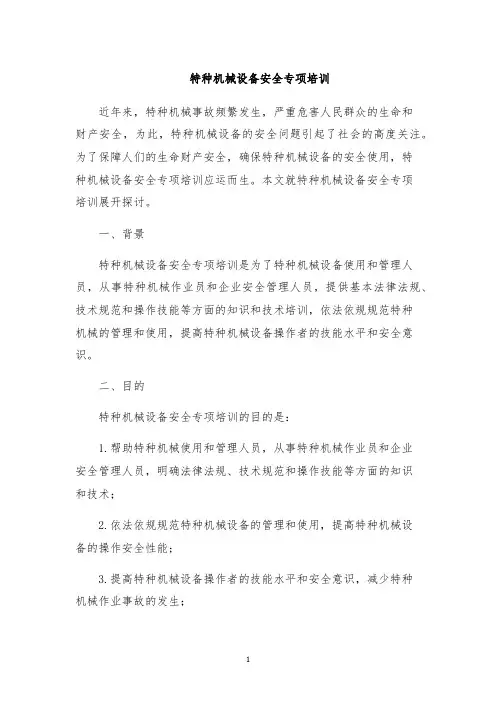 特种机械设备安全专项培训

近年来，特种机械事故频繁发生，严重危害人民群众的生命和财产安全，为此，特种机械设备的安全问题引起了社会的高度关注。为了保障人们的生命财产安全，确保特种机械设备的安全使用，特种机械设备安全专项培训应运而生。本文就特种机械设备安全专项培训展开探讨。

一、背景

特种机械设备安全专项培训是为了特种机械设备使用和管理人员，从事特种机械作业员和企业安全管理人员，提供基本法律法规、技术规范和操作技能等方面的知识和技术培训，依法依规规范特种机械的管理和使用，提高特种机械设备操作者的技能水平和安全意识。

二、目的

特种机械设备安全专项培训的目的是：

1. 帮助特种机械使用和管理人员，从事特种机械作业员和企业安全管理人员，明确法律法规、技术规范和操作技能等方面的知识和技术；

2. 依法依规规范特种机械设备的管理和使用，提高特种机械设备的操作安全性能；

3. 提高特种机械设备操作者的技能水平和安全意识，减少特种机械作业事故的发生；

1